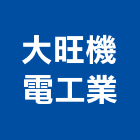 大旺機
電工業